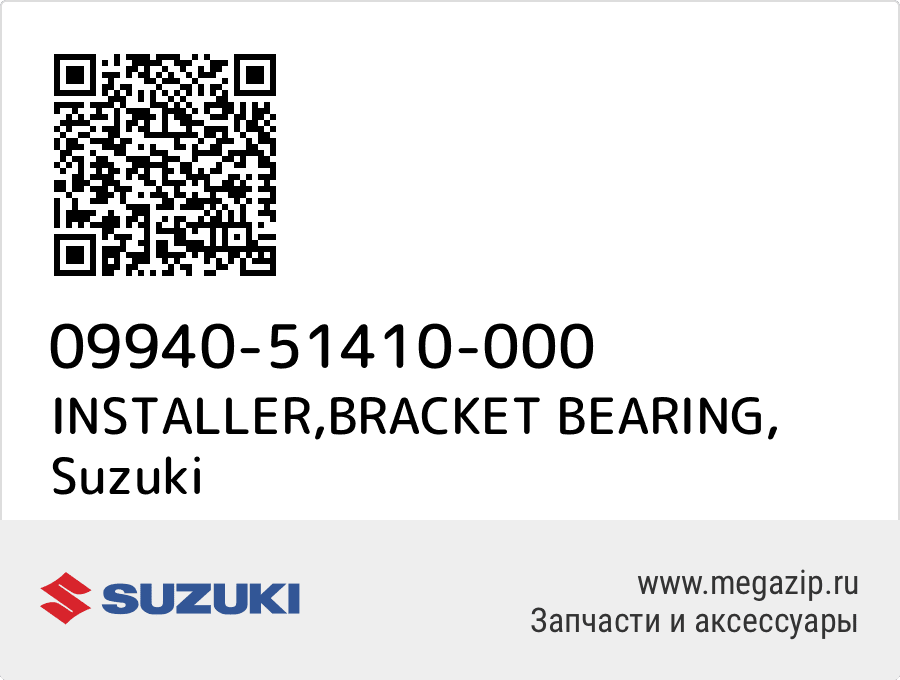 09940-51410-000
INSTALLER,BRACKET BEARING,
Suzuki

SUZUKI

www.megazip.ru
Запчасти и аксессуары